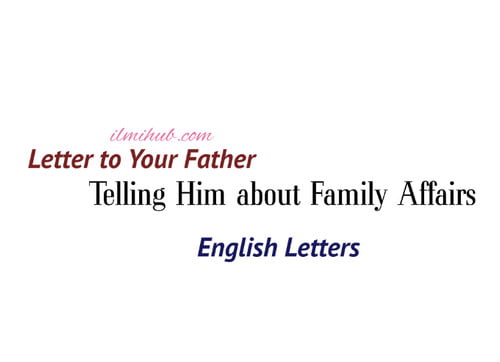 ilmihub.com

Letter to Your Father

Telling Him about Family Affairs

English Letters